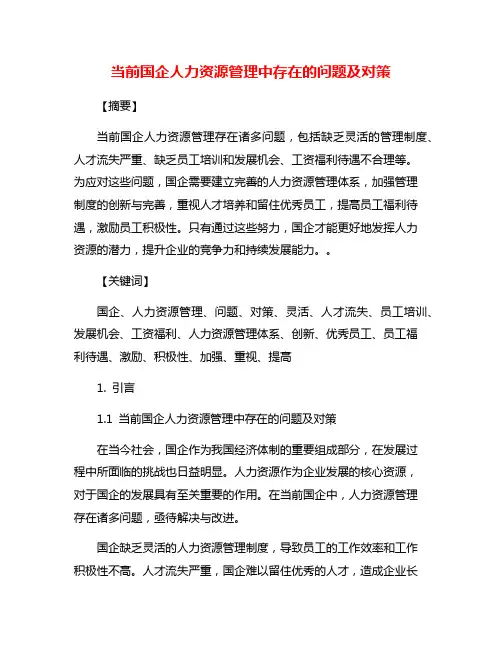 当前国企人力资源管理中存在的问题及对策

【摘要】

当前国企人力资源管理存在诸多问题，包括缺乏灵活的管理制度、人才流失严重、缺乏员工培训和发展机会、工资福利待遇不合理等。为应对这些问题，国企需要建立完善的人力资源管理体系，加强管理制度的创新与完善，重视人才培养和留住优秀员工，提高员工福利待遇，激励员工积极性。只有通过这些努力，国企才能更好地发挥人力资源的潜力，提升企业的竞争力和持续发展能力。。

【关键词】

国企、人力资源管理、问题、对策、灵活、人才流失、员工培训、发展机会、工资福利、人力资源管理体系、创新、优秀员工、员工福利待遇、激励、积极性、加强、重视、提高

1. 引言

1.1 当前国企人力资源管理中存在的问题及对策

在当今社会，国企作为我国经济体制的重要组成部分，在发展过程中所面临的挑战也日益明显。人力资源作为企业发展的核心资源，对于国企的发展具有至关重要的作用。在当前国企中，人力资源管理存在诸多问题，亟待解决与改进。

国企缺乏灵活的人力资源管理制度，导致员工的工作效率和工作积极性不高。人才流失严重，国企难以留住优秀的人才，造成企业长